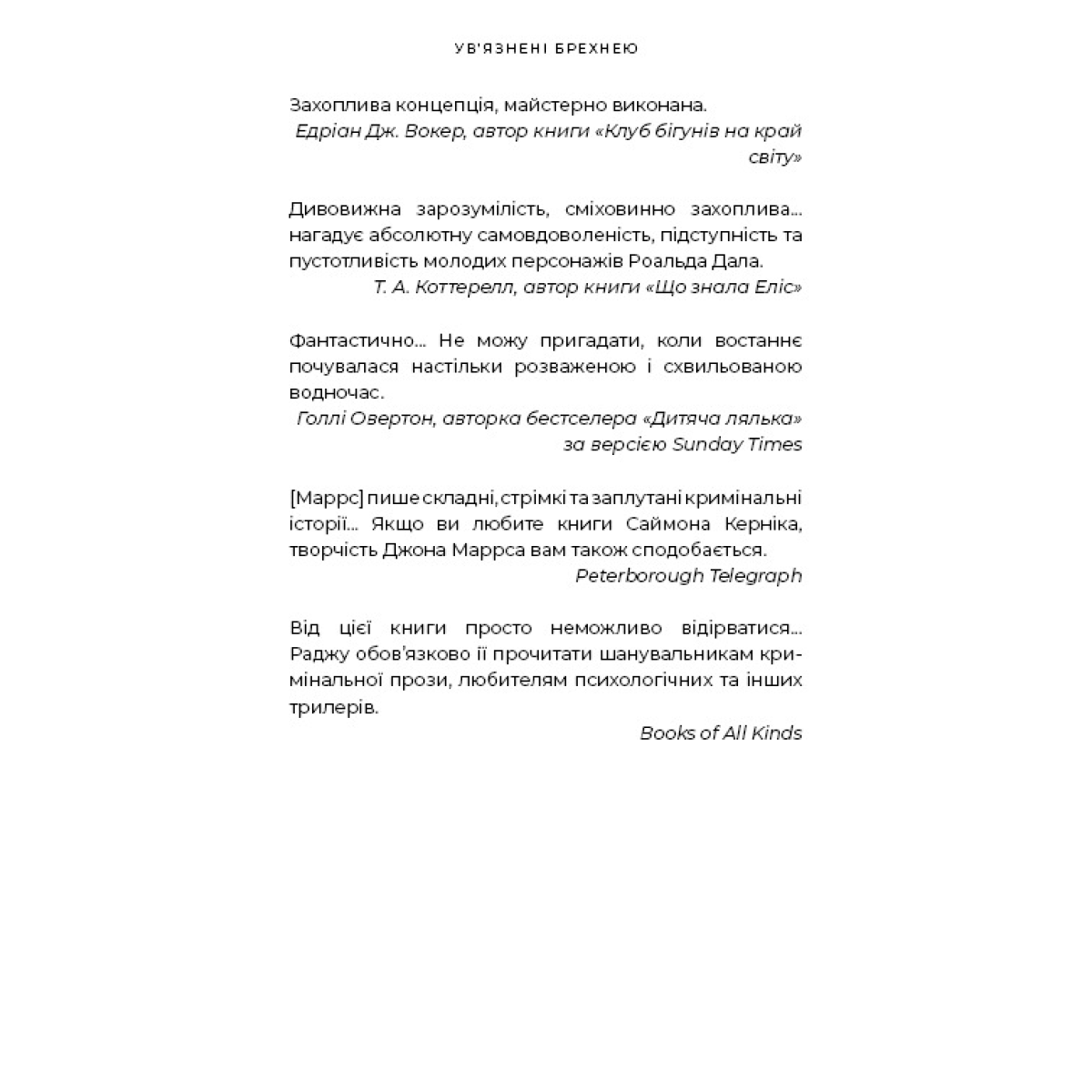 УВ'ЯЗНЕНІ БРЕХНЕЮ

Захоплива концепція, майстерно виконана.
Едріан Дж. Вокер, автор книги «Клуб бігунів на край світу»

Дивовижна зарозумілість, сміховинно захоплива... нагадує абсолютну самовдоволеність, підступність та пустотливість молодих персонажів Роальда Дала.
Т. А. Коттерелл, автор книги «Що знала Еліс»

Фантастично... Не можу пригадати, коли востаннє почувалася настільки розваженою і схвильованою водночас.
Голлі Овертон, авторка бестселера «Дитяча лялька» за версією Sunday Times

[Маррс] пише складні, стрімкі та заплутані кримінальні історії... Якщо ви любите книги Саймона Керніка, творчість Джона Маррса вам також сподобається.
Peterborough Telegraph

Від цієї книги просто неможливо відірватися... Раджу обов'язково її прочитати шанувальникам кримінальної прози, любителям психологічних та інших трилерів.
Books of All Kinds